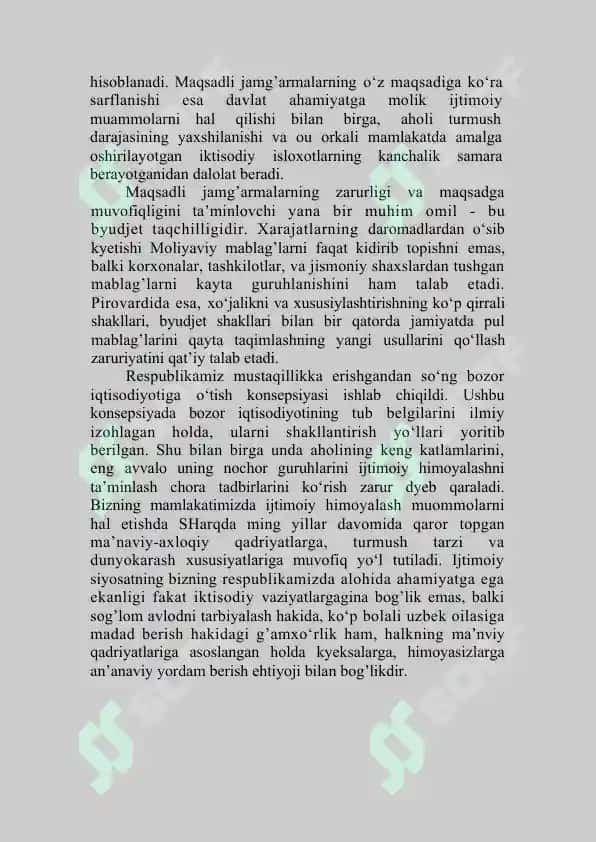 hisoblanadi. Maqsadli jamg'armalarning o'z maqsadiga ko'ra sarflanishi esa davlat ahamiyatga molik ijtimoiy muammolarni hal qilishi bilan birga, aholi turmush darajasining yaxshilanishi va ou orkali mamlakatda amalga oshirilayotgan iktisodiy isloxotlarning kanchalik samara berayotganidan dalolat beradi.

Maqsadli jamg'armalarning zarurligi va maqsadga muvofiqligini ta'minlovchi yana bir muhim omil - bu byudjet taqchilligidir. Xarajatlarning daromadlardan o'sib kyetishi Moliyaviy mablag'larni faqat kidirib topishni emas, balki korxonalar, tashkilotlar, va jismoniy shaxslardan tushgan mablag'larni kayta guruhlanishini ham talab etadi. Pirovardida esa, xo'jalikni va xususiylashtirishning ko'p qirrali shakllari, byudjet shakllari bilan bir qatorda jamiyatda pul mablag'larini qayta taqimlashning yangi usullarini qo'llash zaruriyatini qat'iy talab etadi.

Respublikamiz mustaqillikka erishgandan so'ng bozor iqtisodiyotiga o'tish konsepsiyasi ishlab chiqildi. Ushbu konsepsiyada bozor iqtisodiyotining tub belgilarini ilmiy izohlagan holda, ularni shakllantirish yo'llari yoritib berilgan. Shu bilan birga unda aholining keng katlamlarini, eng avvalo uning nochor guruhlarini ijtimoiy himoyalashni ta'minlash chora tadbirlarini ko'rish zarur dyeb qaraladi. Bizning mamlakatimizda ijtimoiy himoyalash muommolarni hal etishda SHarqda ming yillar davomida qaror topgan ma'naviy-axloqiy qadriyatlarga, turmush tarzi va dunyokarash xususiyatlariga muvofiq yo'l tutiladi. Ijtimoiy siyosatning bizning respublikamizda alohida ahamiyatga ega ekanligi fakat iktisodiy vaziyatlargagina bog'lik emas, balki sog'lom avlodni tarbiyalash hakida, ko'p bolali uzbek oilasiga madad berish hakidagi g'amxo'rlik ham, halkning ma'nviy qadriyatlariga asoslangan holda kyeksalarga, himoyasizlarga an'anaviy yordam berish ehtiyoji bilan bog'likdir.